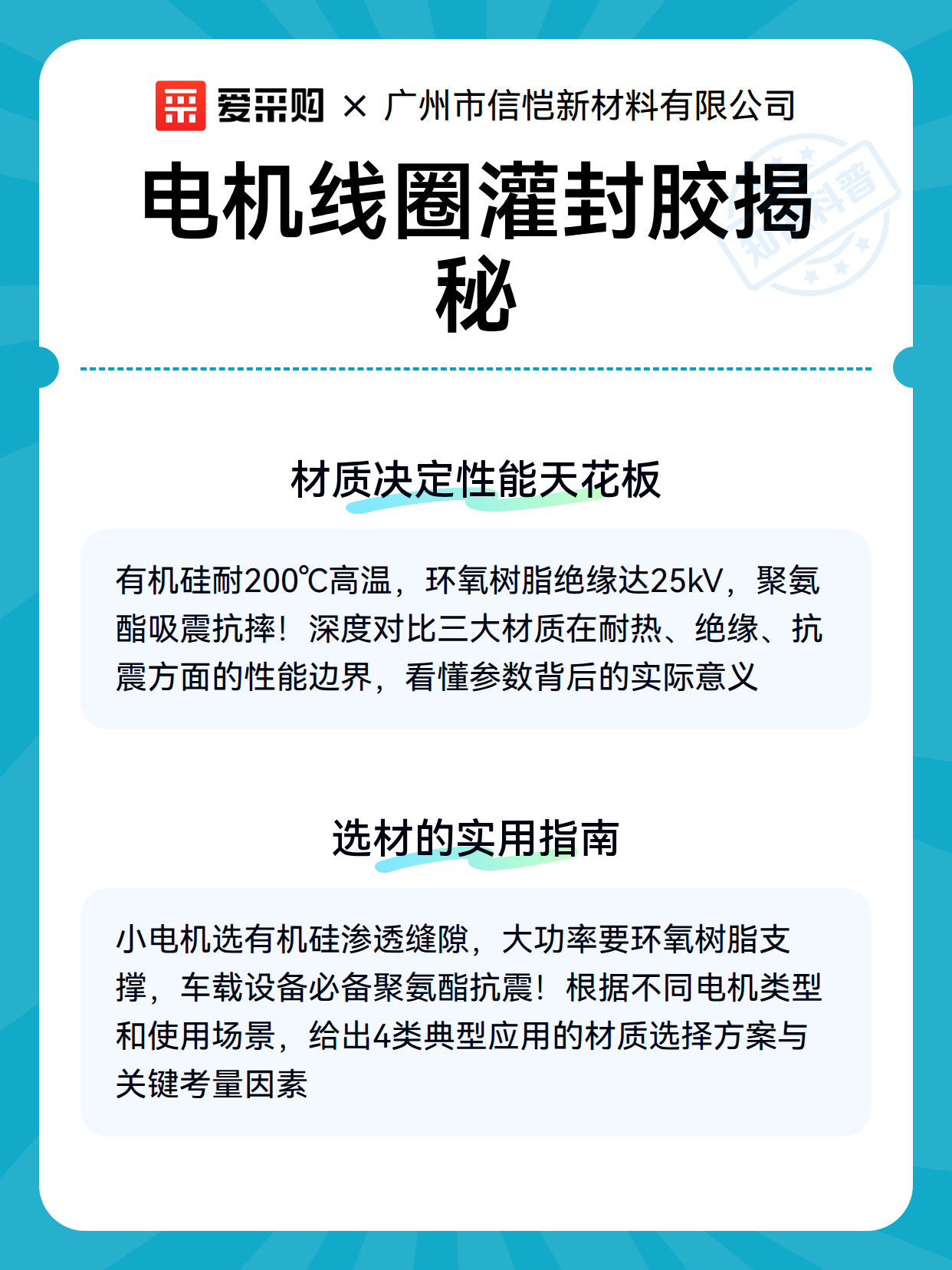 爱采购 × 广州市信恺新材料有限公司

电机线圈灌封胶揭秘

知识科普

材质决定性能天花板

有机硅耐200℃高温，环氧树脂绝缘达25kV，聚氨酯吸震抗摔！深度对比三大材质在耐热、绝缘、抗震方面的性能边界，看懂参数背后的实际意义

选材的实用指南

小电机选有机硅渗透缝隙，大功率要环氧树脂支撑，车载设备必备聚氨酯抗震！根据不同电机类型和使用场景，给出4类典型应用的材质选择方案与关键考量因素